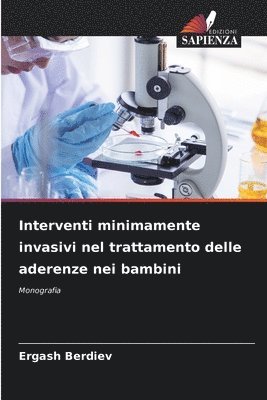 EDIZIONI
SAPIENZA

Interventi minimamente invasivi nel trattamento delle aderenze nei bambini

Monografia

Ergash Berdiev